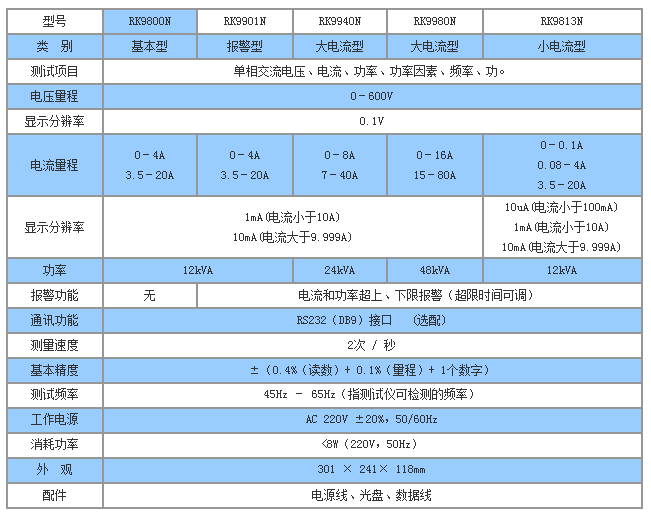 | 型号 | RK9800N | RK9901N | RK9940N | RK9980N | RK9813N |
|---|---|---|---|---|---|
| 类 别 | 基本型 | 报警型 | 大电流型 | 大电流型 | 小电流型 |
| 测试项目 | 单相交流电压、电流、功率、功率因素、频率、功。 | | | | |
| 电压量程 | 0－600V | | | | |
| 显示分辨率 | 0.1V | | | | |
| 电流量程 | 0－4A 3.5－20A | 0－4A 3.5－20A | 0－8A 7－40A | 0－16A 15－80A | 0－0.1A 0.08－4A 3.5－20A |
| 显示分辨率 | 1mA(电流小于10A) 10mA(电流大于9.999A) | | | | 10uA(电流小于100mA) 1mA(电流小于10A) 10mA(电流大于9.999A) |
| 功率 | 12kVA | | 24kVA | 48kVA | 12kVA |
| 报警功能 | 无 | 电流和功率超上、下限报警（超限时间可调） | | | |
| 通讯功能 | RS232（DB9）接口 （选配） | | | | |
| 测量速度 | 2次 / 秒 | | | | |
| 基本精度 | ±（0.4%（读数）+ 0.1%（量程）+ 1个数字） | | | | |
| 测试频率 | 45Hz － 65Hz（指测试仪可检测的频率） | | | | |
| 工作电源 | AC 220V ±20%，50/60Hz | | | | |
| 消耗功率 | <8W（220V，50Hz） | | | | |
| 外 观 | 301 × 241× 118mm | | | | |
| 配件 | 电源线、光盘、数据线 | | | | |